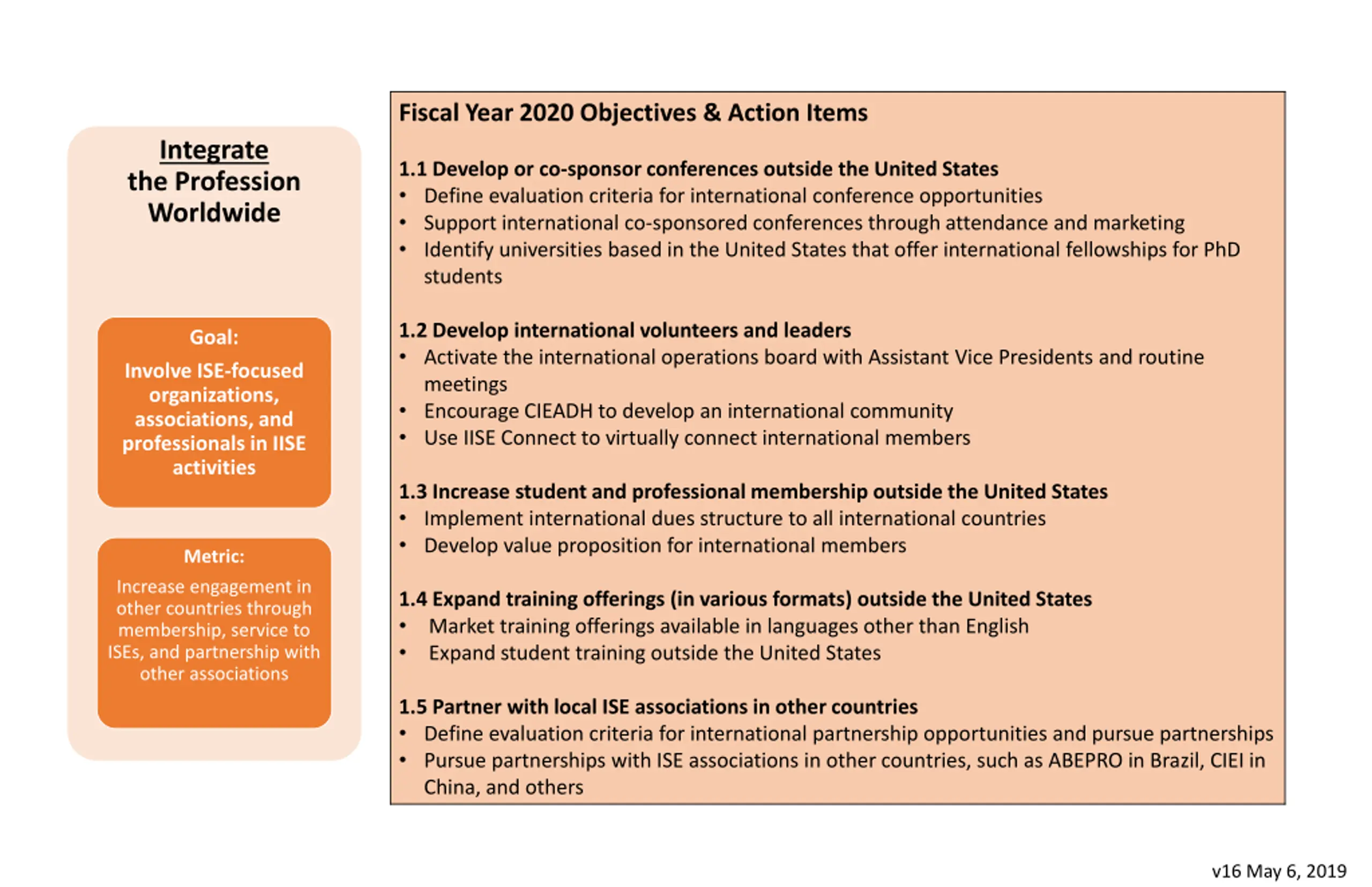 Integrate
the Profession
Worldwide

Goal:
Involve ISE-focused organizations, associations, and professionals in IISE activities

Metric:
Increase engagement in other countries through membership, service to ISEs, and partnership with other associations

Fiscal Year 2020 Objectives & Action Items

1.1 Develop or co-sponsor conferences outside the United States
• Define evaluation criteria for international conference opportunities
• Support international co-sponsored conferences through attendance and marketing
• Identify universities based in the United States that offer international fellowships for PhD students

1.2 Develop international volunteers and leaders
• Activate the international operations board with Assistant Vice Presidents and routine meetings
• Encourage CIEADH to develop an international community
• Use IISE Connect to virtually connect international members

1.3 Increase student and professional membership outside the United States
• Implement international dues structure to all international countries
• Develop value proposition for international members

1.4 Expand training offerings (in various formats) outside the United States
• Market training offerings available in languages other than English
• Expand student training outside the United States

1.5 Partner with local ISE associations in other countries
• Define evaluation criteria for international partnership opportunities and pursue partnerships
• Pursue partnerships with ISE associations in other countries, such as ABEPRO in Brazil, CIEI in China, and others

v16 May 6, 2019